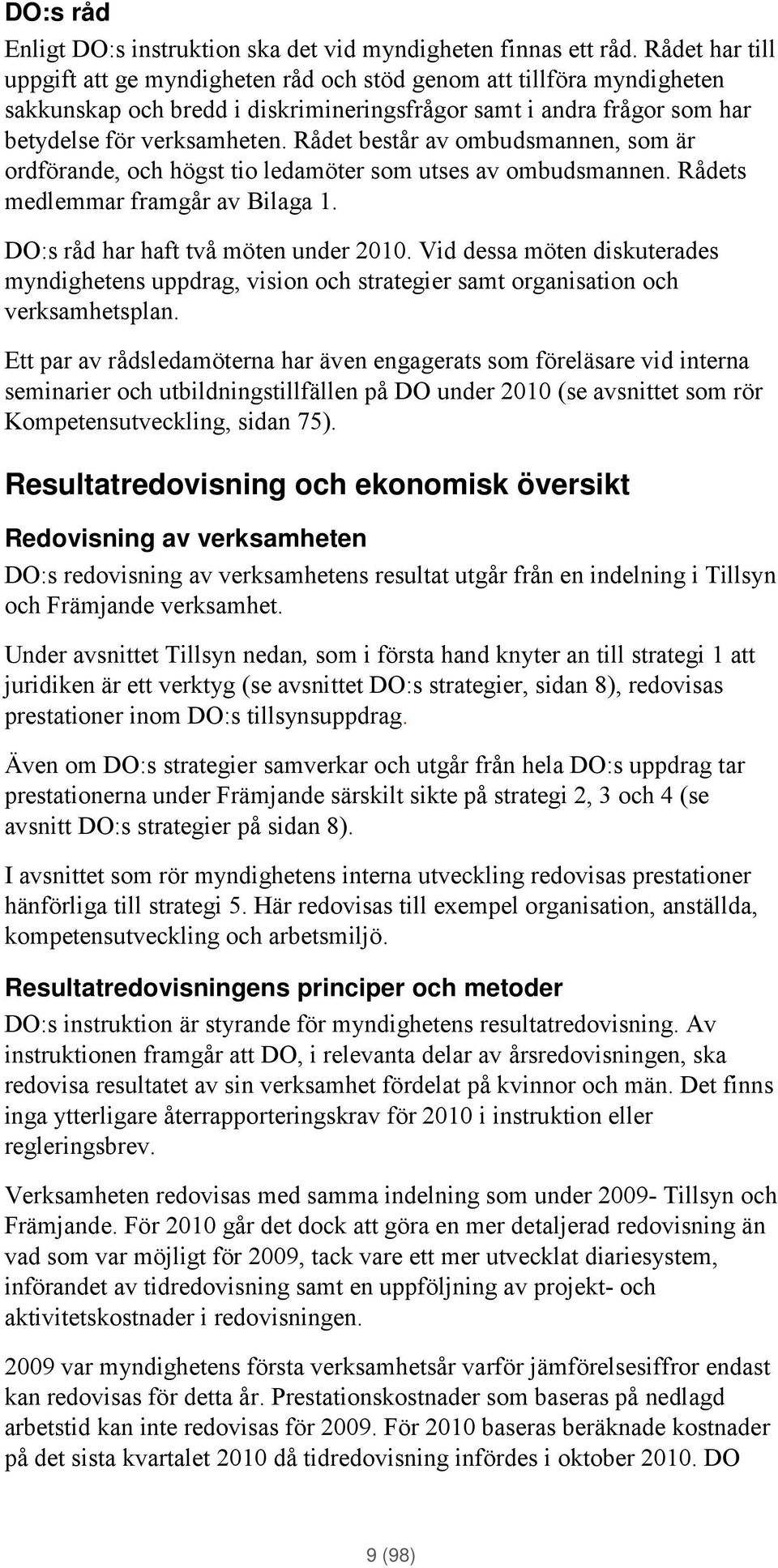 DO:s råd

Enligt DO:s instruktion ska det vid myndigheten finnas ett råd. Rådet har till uppgift att ge myndigheten råd och stöd genom att tillföra myndigheten sakkunskap och bredd i diskrimineringsfrågor samt i andra frågor som har betydelse för verksamheten. Rådet består av ombudsmannen, som är ordförande, och högst tio ledamöter som utses av ombudsmannen. Rådets medlemmar framgår av Bilaga 1.

DO:s råd har haft två möten under 2010. Vid dessa möten diskuterades myndighetens uppdrag, vision och strategier samt organisation och verksamhetsplan.

Ett par av rådsledamöterna har även engagerats som föreläsare vid interna seminarier och utbildningstillfällen på DO under 2010 (se avsnittet som rör Kompetensutveckling, sidan 75).

Resultatredovisning och ekonomisk översikt

Redovisning av verksamheten

DO:s redovisning av verksamhetens resultat utgår från en indelning i Tillsyn och Främjande verksamhet.

Under avsnittet Tillsyn nedan, som i första hand knyter an till strategi 1 att juridiken är ett verktyg (se avsnittet DO:s strategier, sidan 8), redovisas prestationer inom DO:s tillsynsuppdrag.

Även om DO:s strategier samverkar och utgår från hela DO:s uppdrag tar prestationerna under Främjande särskilt sikte på strategi 2, 3 och 4 (se avsnitt DO:s strategier på sidan 8).

I avsnittet som rör myndighetens interna utveckling redovisas prestationer hänförliga till strategi 5. Här redovisas till exempel organisation, anställda, kompetensutveckling och arbetsmiljö.

Resultatredovisningens principer och metoder

DO:s instruktion är styrande för myndighetens resultatredovisning. Av instruktionen framgår att DO, i relevanta delar av årsredovisningen, ska redovisa resultatet av sin verksamhet fördelat på kvinnor och män. Det finns inga ytterligare återrapporteringskrav för 2010 i instruktion eller regleringsbrev.

Verksamheten redovisas med samma indelning som under 2009- Tillsyn och Främjande. För 2010 går det dock att göra en mer detaljerad redovisning än vad som var möjligt för 2009, tack vare ett mer utvecklat diariesystem, införandet av tidredovisning samt en uppföljning av projekt- och aktivitetskostnader i redovisningen.

2009 var myndighetens första verksamhetsår varför jämförelsesiffror endast kan redovisas för detta år. Prestationskostnader som baseras på nedlagd arbetstid kan inte redovisas för 2009. För 2010 baseras beräknade kostnader på det sista kvartalet 2010 då tidredovisning infördes i oktober 2010. DO

9 (98)